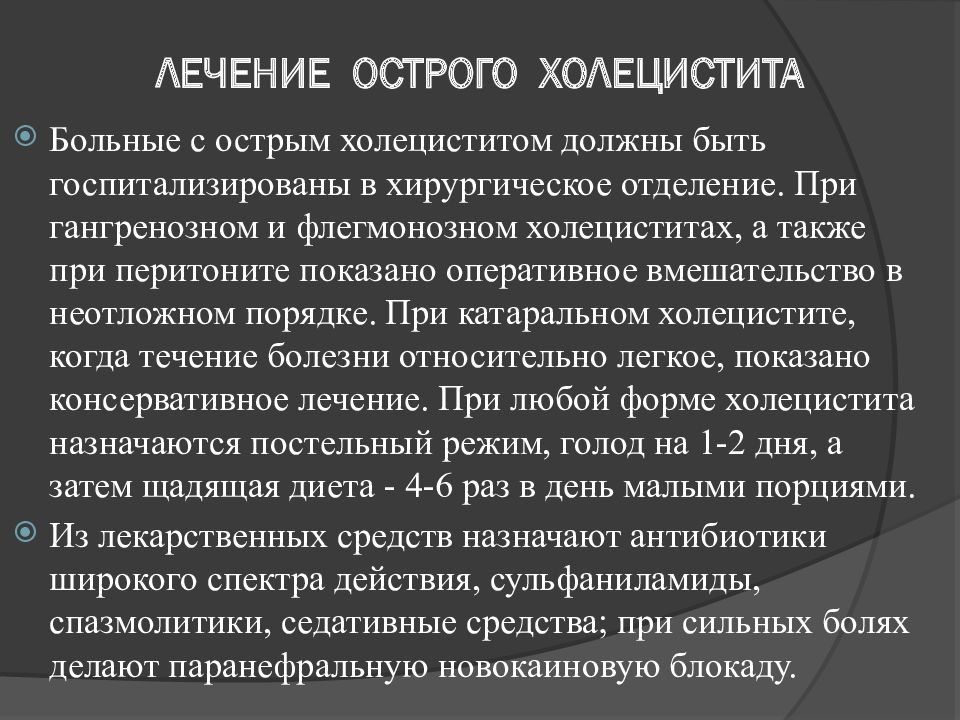 ЛЕЧЕНИЕ ОСТРОГО ХОЛЕЦИСТИТА

Больные с острым холециститом должны быть госпитализированы в хирургическое отделение. При гангренозном и флегмонозном холециститах, а также при перитоните показано оперативное вмешательство в неотложном порядке. При катаральном холецистите, когда течение болезни относительно легкое, показано консервативное лечение. При любой форме холецистита назначаются постельный режим, голод на 1-2 дня, а затем щадящая диета - 4-6 раз в день малыми порциями.

Из лекарственных средств назначают антибиотики широкого спектра действия, сульфаниламиды, спазмолитики, седативные средства; при сильных болях делают паранефральную новокаиновую блокаду.